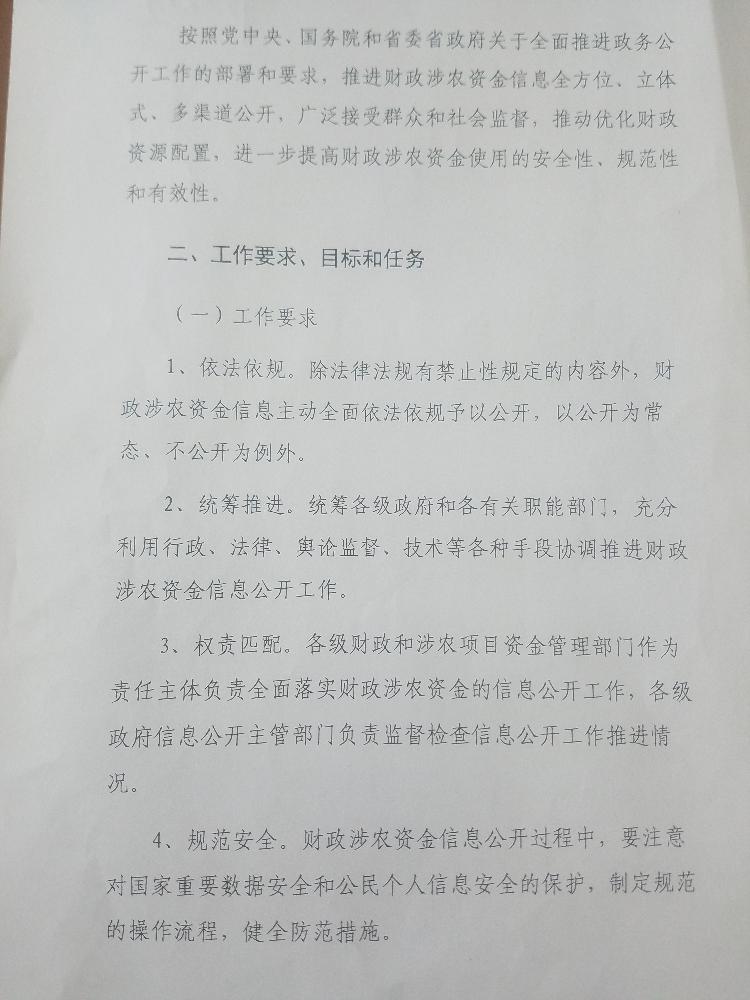 按照党中央、国务院和省委省政府关于全面推进政务公开工作的部署和要求，推进财政涉农资金信息全方位、立体式、多渠道公开，广泛接受群众和社会监督，推动优化财政资源配置，进一步提高财政涉农资金使用的安全性、规范性和有效性。

二、工作要求、目标和任务

（一）工作要求

1、依法依规。除法律法规有禁止性规定的内容外，财政涉农资金信息主动全面依法依规予以公开，以公开为常态、不公开为例外。

2、统筹推进。统筹各级政府和各有关职能部门，充分利用行政、法律、舆论监督、技术等各种手段协调推进财政涉农资金信息公开工作。

3、权责匹配。各级财政和涉农项目资金管理部门作为责任主体负责全面落实财政涉农资金的信息公开工作，各级政府信息公开主管部门负责监督检查信息公开工作推进情况。

4、规范安全。财政涉农资金信息公开过程中，要注意对国家重要数据安全和公民个人信息安全的保护，制定规范的操作流程，健全防范措施。